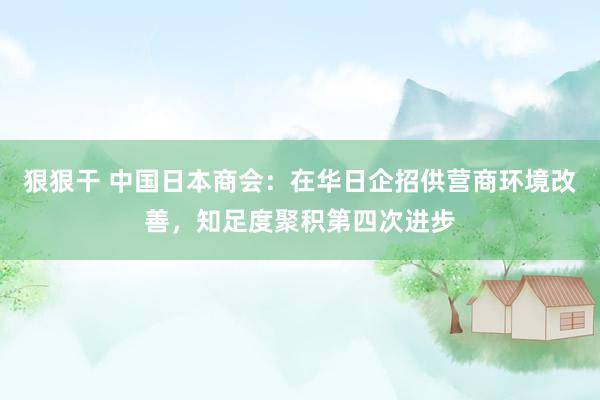 狠狠干 中国日本商会：在华日企招供营商环境改善，知足度聚积第四次进步